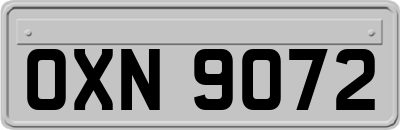 OXN 9072